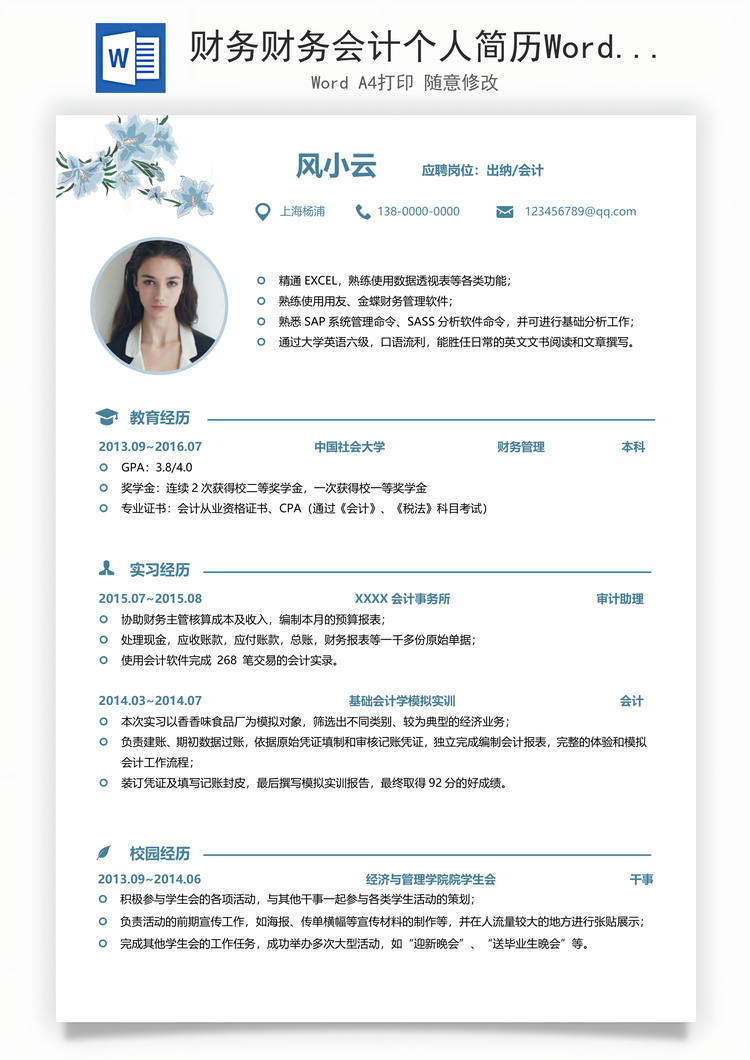 W

财务财务会计个人简历Word...

Word A4打印 随意修改

风小云

应聘岗位：出纳/会计

上海杨浦 138-0000-0000 123456789@qq.com

精通 EXCEL，熟练使用数据透视表等各类功能；
熟练使用用友、金蝶财务管理软件；
熟悉 SAP 系统管理命令、SASS 分析软件命令，并可进行基础分析工作；
通过大学英语六级，口语流利，能胜任日常的英文文书阅读和文章撰写。

教育经历

2013.09~2016.07 中国社会大学 财务管理 本科

GPA：3.8/4.0
奖学金：连续 2 次获得校二等奖学金，一次获得校一等奖学金
专业证书：会计从业资格证书、CPA（通过《会计》、《税法》科目考试）

实习经历

2015.07~2015.08 XXXX 会计事务所 审计助理

协助财务主管核算成本及收入，编制本月的预算报表；
处理现金，应收账款，应付账款，总账，财务报表等一千多份原始单据；
使用会计软件完成 268 笔交易的会计实录。

2014.03~2014.07 基础会计学模拟实训 会计

本次实习以香香味食品厂为模拟对象，筛选出不同类别、较为典型的经济业务；
负责建账、期初数据过账，依据原始凭证填制和审核记账凭证，独立完成编制会计报表，完整的体验和模拟会计工作流程；
装订凭证及填写记账封皮，最后撰写模拟实训报告，最终取得 92 分的好成绩。

校园经历

2013.09~2014.06 经济与管理学院院学生会 干事

积极参与学生会的各项活动，与其他干事一起参与各类学生活动的策划；
负责活动的前期宣传工作，如海报、传单横幅等宣传材料的制作等，并在人流量较大的地方进行张贴展示；
完成其他学生会的工作任务，成功举办多次大型活动，如“迎新晚会”、“送毕业生晚会”等。